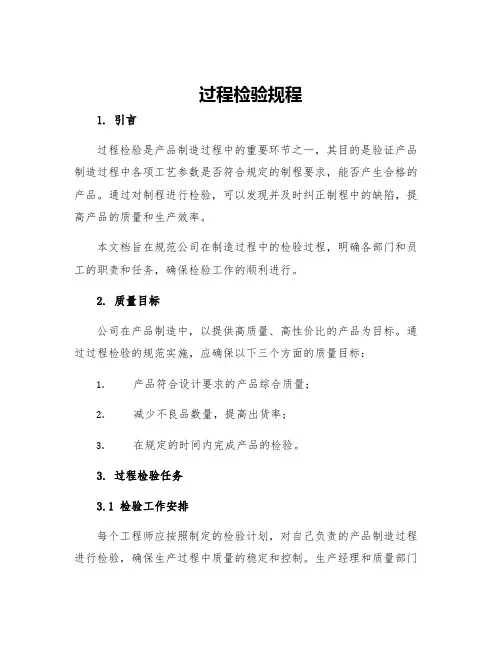 过程检验规程

1. 引言

过程检验是产品制造过程中的重要环节之一，其目的是验证产品制造过程中各项工艺参数是否符合规定的制程要求，能否产生合格的产品。通过对制程进行检验，可以发现并及时纠正制程中的缺陷，提高产品的质量和生产效率。

本文档旨在规范公司在制造过程中的检验过程，明确各部门和员工的职责和任务，确保检验工作的顺利进行。

2. 质量目标

公司在产品制造中，以提供高质量、高性价比的产品为目标。通过过程检验的规范实施，应确保以下三个方面的质量目标：

1. 产品符合设计要求的产品综合质量；

2. 减少不良品数量，提高出货率；

3. 在规定的时间内完成产品的检验。

3. 过程检验任务

3.1 检验工作安排

每个工程师应按照制定的检验计划，对自己负责的产品制造过程进行检验，确保生产过程中质量的稳定和控制。生产经理和质量部门